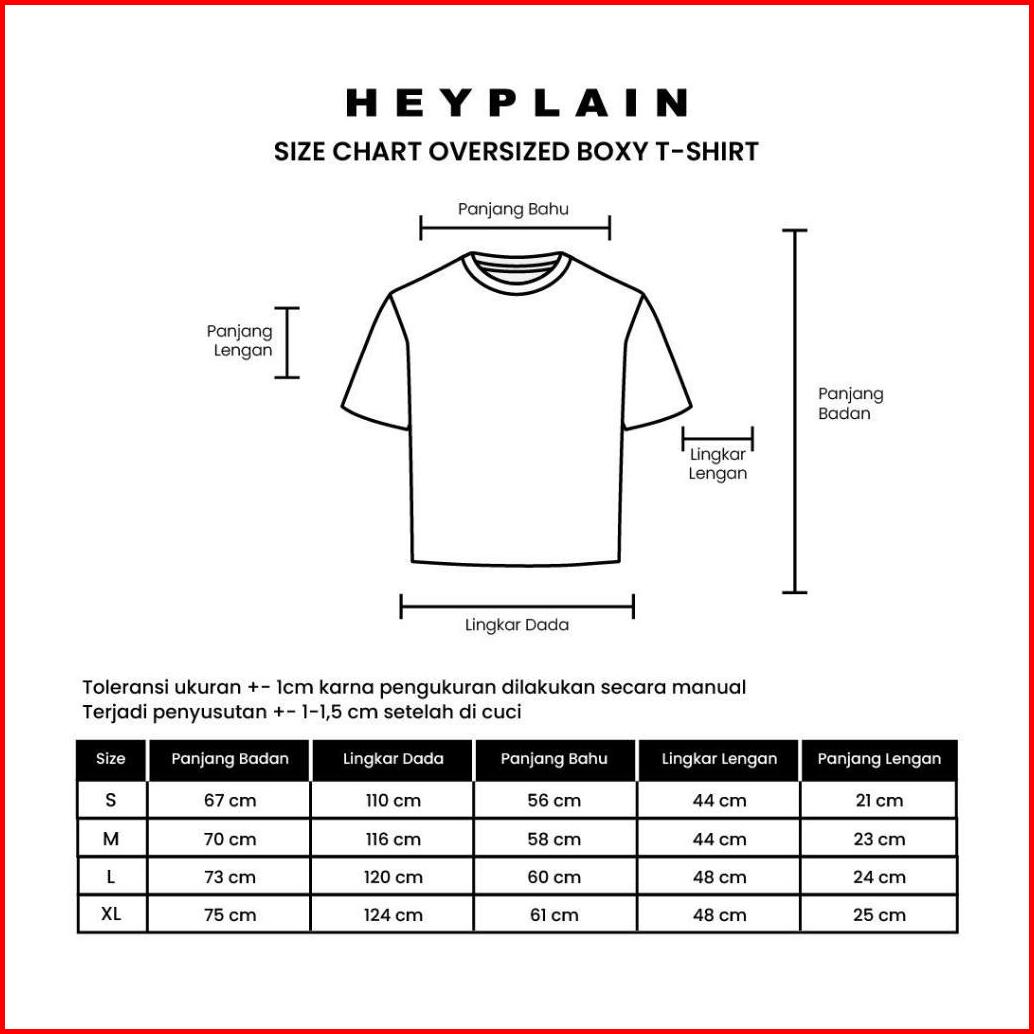 HEYPLAIN

SIZE CHART OVERSIZED BOXY T-SHIRT

Panjang Bahu

Panjang Lengan

Panjang Badan

Lingkar Lengan

Lingkar Dada

Toleransi ukuran +- 1cm karna pengukuran dilakukan secara manual
Terjadi penyusutan +- 1-1,5 cm setelah di cuci

| Size | Panjang Badan | Lingkar Dada | Panjang Bahu | Lingkar Lengan | Panjang Lengan |
|---|---|---|---|---|---|
| S | 67 cm | 110 cm | 56 cm | 44 cm | 21 cm |
| M | 70 cm | 116 cm | 58 cm | 44 cm | 23 cm |
| L | 73 cm | 120 cm | 60 cm | 48 cm | 24 cm |
| XL | 75 cm | 124 cm | 61 cm | 48 cm | 25 cm |